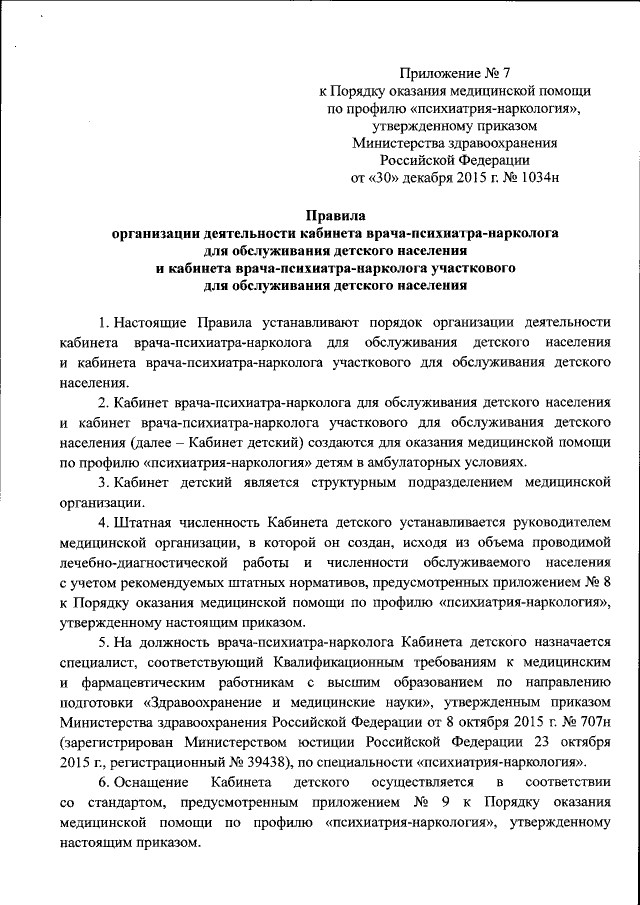 Приложение № 7
к Порядку оказания медицинской помощи
по профилю «психиатрия-наркология»,
утвержденному приказом
Министерства здравоохранения
Российской Федерации
от «30» декабря 2015 г. № 1034н

Правила
организации деятельности кабинета врача-психиатра-нарколога
для обслуживания детского населения
и кабинета врача-психиатра-нарколога участкового
для обслуживания детского населения

1. Настоящие Правила устанавливают порядок организации деятельности кабинета врача-психиатра-нарколога для обслуживания детского населения и кабинета врача-психиатра-нарколога участкового для обслуживания детского населения.

2. Кабинет врача-психиатра-нарколога для обслуживания детского населения и кабинет врача-психиатра-нарколога участкового для обслуживания детского населения (далее – Кабинет детский) создаются для оказания медицинской помощи по профилю «психиатрия-наркология» детям в амбулаторных условиях.

3. Кабинет детский является структурным подразделением медицинской организации.

4. Штатная численность Кабинета детского устанавливается руководителем медицинской организации, в которой он создан, исходя из объема проводимой лечебно-диагностической работы и численности обслуживаемого населения с учетом рекомендуемых штатных нормативов, предусмотренных приложением № 8 к Порядку оказания медицинской помощи по профилю «психиатрия-наркология», утвержденному настоящим приказом.

5. На должность врача-психиатра-нарколога Кабинета детского назначается специалист, соответствующий Квалификационным требованиям к медицинским и фармацевтическим работникам с высшим образованием по направлению подготовки «Здравоохранение и медицинские науки», утвержденным приказом Министерства здравоохранения Российской Федерации от 8 октября 2015 г. № 707н (зарегистрирован Министерством юстиции Российской Федерации 23 октября 2015 г., регистрационный № 39438), по специальности «психиатрия-наркология».

6. Оснащение Кабинета детского осуществляется в соответствии со стандартом, предусмотренным приложением № 9 к Порядку оказания медицинской помощи по профилю «психиатрия-наркология», утвержденному настоящим приказом.